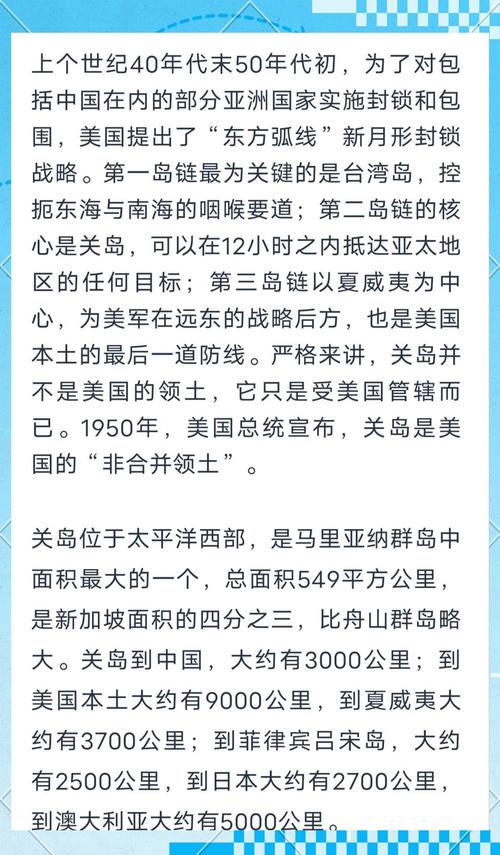 上个世纪40年代末50年代初，为了对包括中国在内的部分亚洲国家实施封锁和包围，美国提出了“东方弧线”新月形封锁战略。第一岛链最为关键的是台湾岛，控扼东海与南海的咽喉要道；第二岛链的核心是关岛，可以在12小时之内抵达亚太地区的任何目标；第三岛链以夏威夷为中心，为美军在远东的战略后方，也是美国本土的最后一道防线。严格来讲，关岛并不是美国的领土，它只是受美国管辖而已。1950年，美国总统宣布，关岛是美国的“非合并领土”。

关岛位于太平洋西部，是马里亚纳群岛中面积最大的一个，总面积549平方公里，是新加坡面积的四分之三，比舟山群岛略大。关岛到中国，大约有3000公里；到美国本土大约有9000公里，到夏威夷大约有3700公里；到菲律宾吕宋岛，大约有2500公里，到日本大约有2700公里，到澳大利亚大约有5000公里。